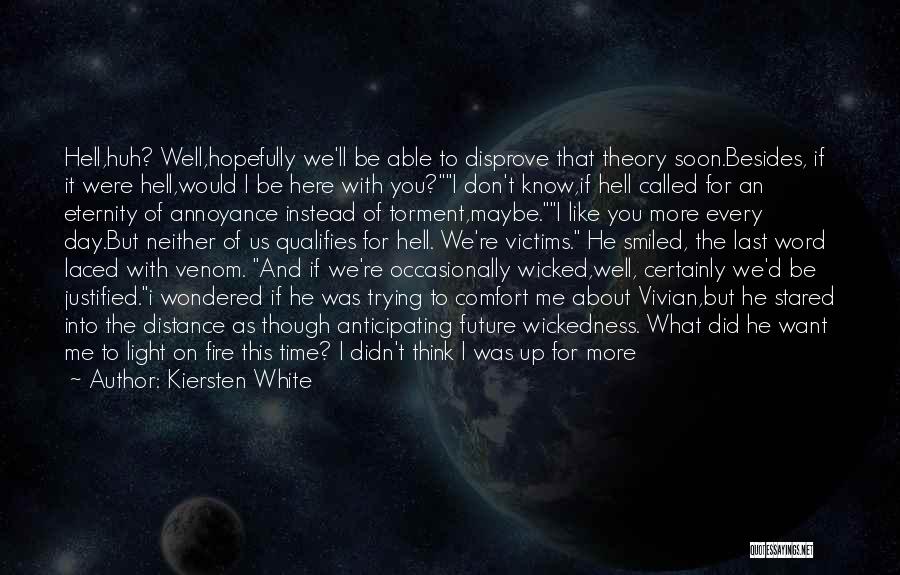 Hell,huh? Well,hopefully we'll be able to disprove that theory soon.Besides, if it were hell,would I be here with you?""I don't know,if hell called for an eternity of annoyance instead of torment,maybe.""I like you more every day.But neither of us qualifies for hell. We're victims." He smiled, the last word laced with venom. "And if we're occasionally wicked,well, certainly we'd be justified."i wondered if he was trying to comfort me about Vivian,but he stared into the distance as though anticipating future wickedness. What did he want me to light on fire this time? I didn't think I was up for more

~ Author: Kiersten White

QUOTESSAYINGS.NET